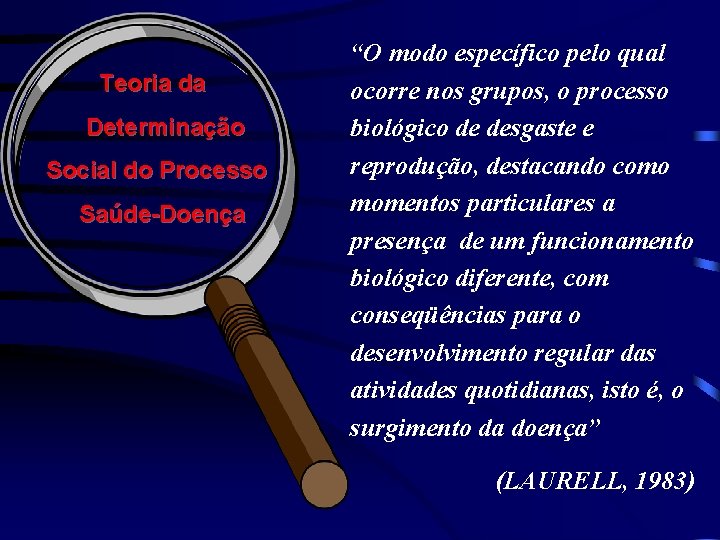 Teoria da Determinação Social do Processo Saúde-Doença

“O modo específico pelo qual ocorre nos grupos, o processo biológico de desgaste e reprodução, destacando como momentos particulares a presença de um funcionamento biológico diferente, com conseqüências para o desenvolvimento regular das atividades quotidianas, isto é, o surgimento da doença”

(LAURELL, 1983)